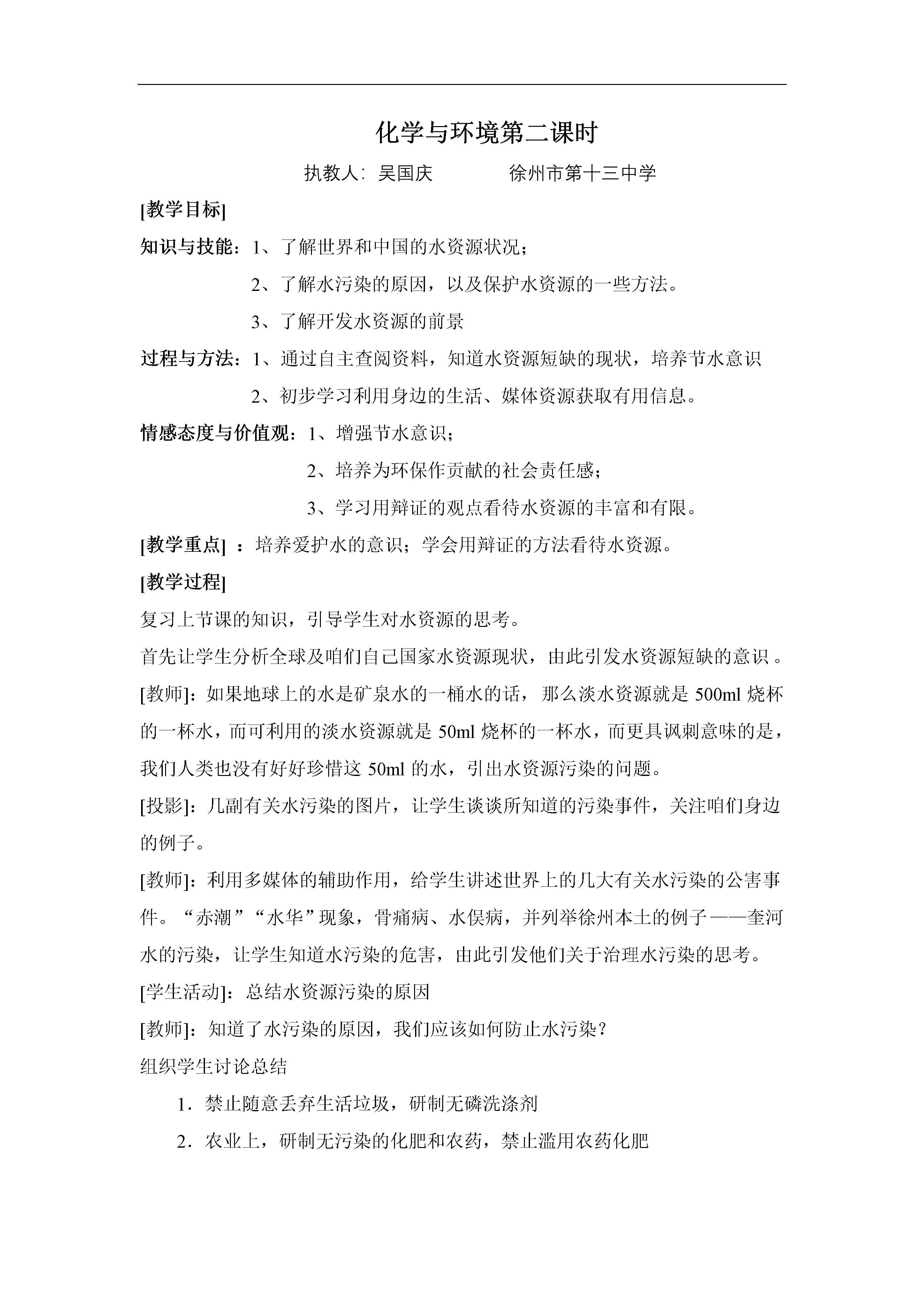 化学与环境第二课时

执教人：吴国庆　　　　徐州市第十三中学

[教学目标]

知识与技能：1、了解世界和中国的水资源状况；

2、了解水污染的原因，以及保护水资源的一些方法。

3、了解开发水资源的前景

过程与方法：1、通过自主查阅资料，知道水资源短缺的现状，培养节水意识

2、初步学习利用身边的生活、媒体资源获取有用信息。

情感态度与价值观：1、增强节水意识；

2、培养为环保作贡献的社会责任感；

3、学习用辩证的观点看待水资源的丰富和有限。

[教学重点] ：培养爱护水的意识；学会用辩证的方法看待水资源。

[教学过程]

复习上节课的知识，引导学生对水资源的思考。

首先让学生分析全球及咱们自己国家水资源现状，由此引发水资源短缺的意识 。

[教师]：如果地球上的水是矿泉水的一桶水的话，那么淡水资源就是 500ml 烧杯的一杯水，而可利用的淡水资源就是 50ml 烧杯的一杯水，而更具讽刺意味的是，我们人类也没有好好珍惜这 50ml 的水，引出水资源污染的问题。

[投影]：几副有关水污染的图片，让学生谈谈所知道的污染事件，关注咱们身边的例子。

[教师]：利用多媒体的辅助作用，给学生讲述世界上的几大有关水污染的公害事件。“赤潮”“水华”现象，骨痛病、水俣病，并列举徐州本土的例子——奎河水的污染，让学生知道水污染的危害，由此引发他们关于治理水污染的思考。

[学生活动]：总结水资源污染的原因

[教师]：知道了水污染的原因，我们应该如何防止水污染？

组织学生讨论总结

1．禁止随意丢弃生活垃圾，研制无磷洗涤剂

2．农业上，研制无污染的化肥和农药，禁止滥用农药化肥